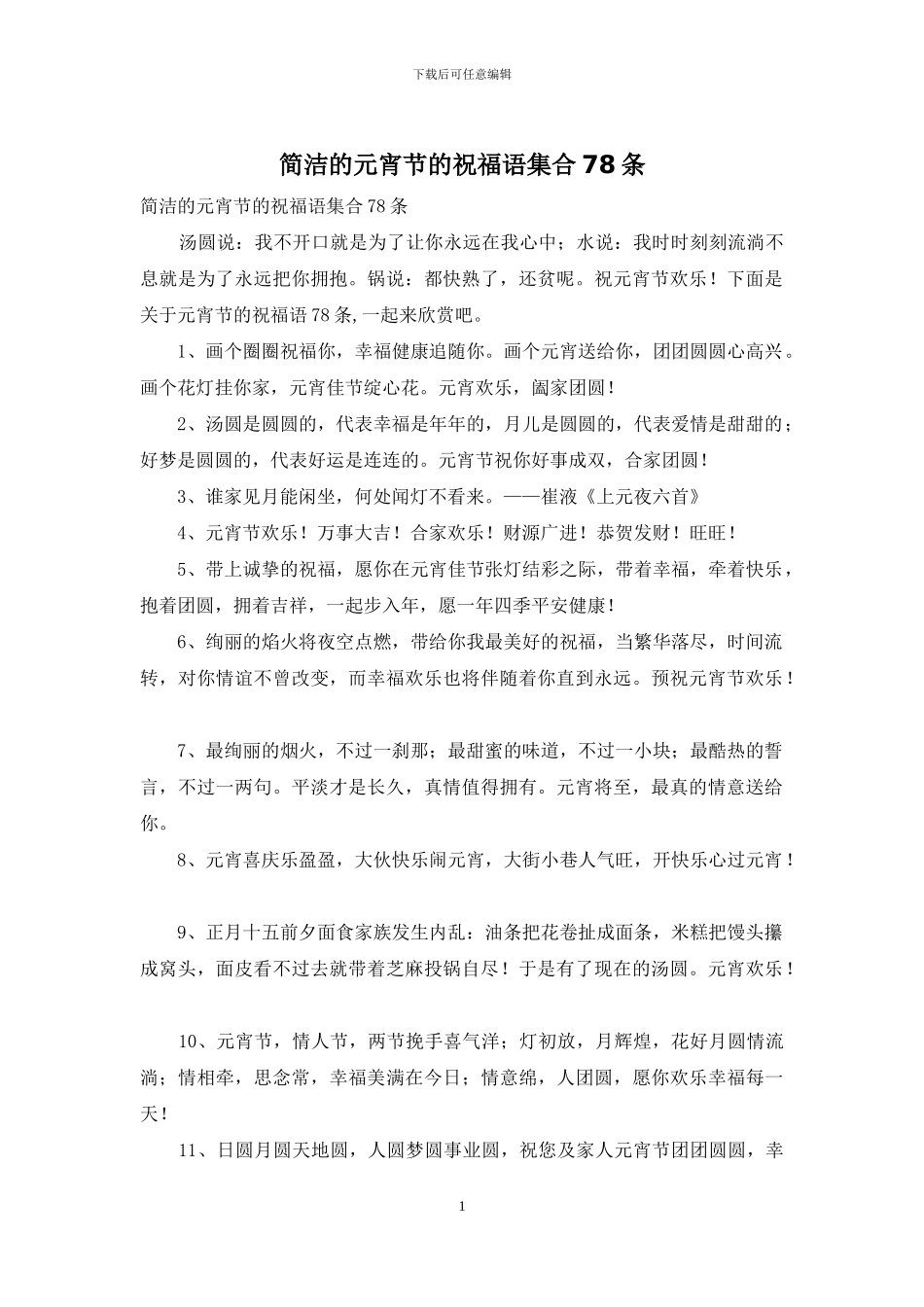 下载后可任意编辑

简洁的元宵节的祝福语集合78条

简洁的元宵节的祝福语集合78条

汤圆说：我不开口就是为了让你永远在我心中；水说：我时时刻刻流淌不息就是为了永远把你拥抱。锅说：都快熟了，还贫呢。祝元宵节欢乐！下面是关于元宵节的祝福语78条,一起来欣赏吧。

1、画个圈圈祝福你，幸福健康追随你。画个元宵送给你，团团圆圆心高兴。画个花灯挂你家，元宵佳节绽心花。元宵欢乐，阖家团圆！

2、汤圆是圆圆的，代表幸福是年年的，月儿是圆圆的，代表爱情是甜甜的；好梦是圆圆的，代表好运是连连的。元宵节祝你好事成双，合家团圆！

3、谁家见月能闲坐，何处闻灯不看来。——崔液《上元夜六首》

4、元宵节欢乐！万事大吉！合家欢乐！财源广进！恭贺发财！旺旺！

5、带上诚挚的祝福，愿你在元宵佳节张灯结彩之际，带着幸福，牵着快乐，抱着团圆，拥着吉祥，一起步入年，愿一年四季平安健康！

6、绚丽的焰火将夜空点燃，带给你我最美好的祝福，当繁华落尽，时间流转，对你情谊不曾改变，而幸福欢乐也将伴随着你直到永远。预祝元宵节欢乐！

7、最绚丽的烟火，不过一刹那；最甜蜜的味道，不过一小块；最酷热的誓言，不过一两句。平淡才是长久，真情值得拥有。元宵将至，最真的情意送给你。

8、元宵喜庆乐盈盈，大伙快乐闹元宵，大街小巷人气旺，开快乐心过元宵！

9、正月十五前夕面食家族发生内乱：油条把花卷扯成面条，米糕把馒头攥成窝头，面皮看不过去就带着芝麻投锅自尽！于是有了现在的汤圆。元宵欢乐！

10、元宵节，情人节，两节挽手喜气洋；灯初放，月辉煌，花好月圆情流淌；情相牵，思念常，幸福美满在今日；情意绵，人团圆，愿你欢乐幸福每一天！

11、日圆月圆天地圆，人圆梦圆事业圆，祝您及家人元宵节团团圆圆，幸

1